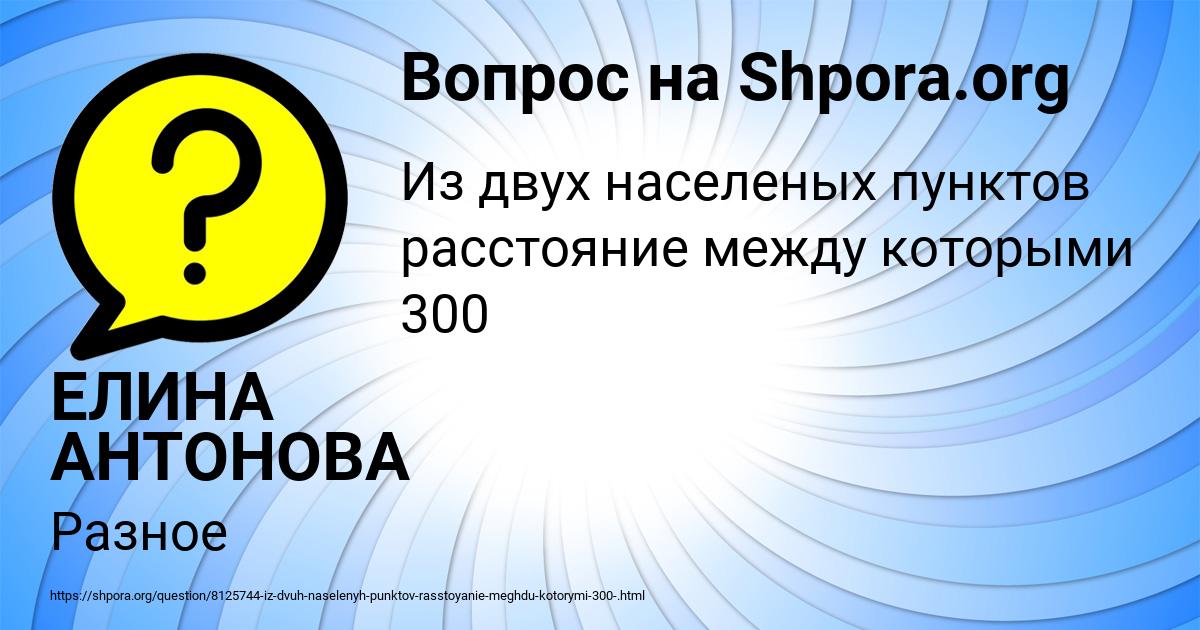 Вопрос на Shpora.org

Из двух населеных пунктов расстояние между которыми 300

ЕЛИНА АНТОНОВА

Разное

https://shpora.org/question/8125744-iz-dvuh-naselenyh-punktov-rasstoyanie-meghdu-kotorymi-300-.html